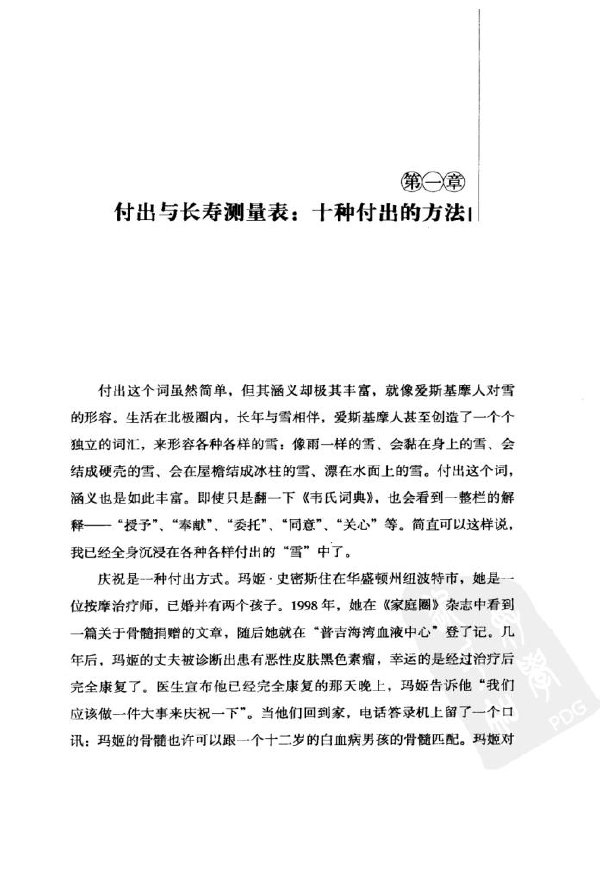 第一章

付出与长寿测量表：十种付出的方法

付出这个词虽然简单，但其涵义却极其丰富，就像爱斯基摩人对雪的形容。生活在北极圈内，长年与雪相伴，爱斯基摩人甚至创造了一个个独立的词汇，来形容各种各样的雪：像雨一样的雪、会黏在身上的雪、会结成硬壳的雪、会在屋檐结成冰柱的雪、漂在水面上的雪。付出这个词，涵义也是如此丰富。即使只是翻一下《韦氏词典》，也会看到一整栏的解释——“授予”、“奉献”、“委托”、“同意”、“关心”等。简直可以这样说，我已经全身沉浸在各种各样付出的“雪”中了。

庆祝是一种付出方式。玛姬·史密斯住在华盛顿州纽波特市，她是一位按摩治疗师，已婚并有两个孩子。1998年，她在《家庭圈》杂志中看到一篇关于骨髓捐赠的文章，随后她就在“普吉海湾血液中心”登了记。几年后，玛姬的丈夫被诊断出患有恶性皮肤黑色素瘤，幸运的是经过治疗后完全康复了。医生宣布他已经完全康复的那天晚上，玛姬告诉他“我们应该做一件大事来庆祝一下”。当他们回到家，电话答录机上留了一个口讯：玛姬的骨髓也许可以跟一个十二岁的白血病男孩的骨髓匹配。玛姬对

PDG